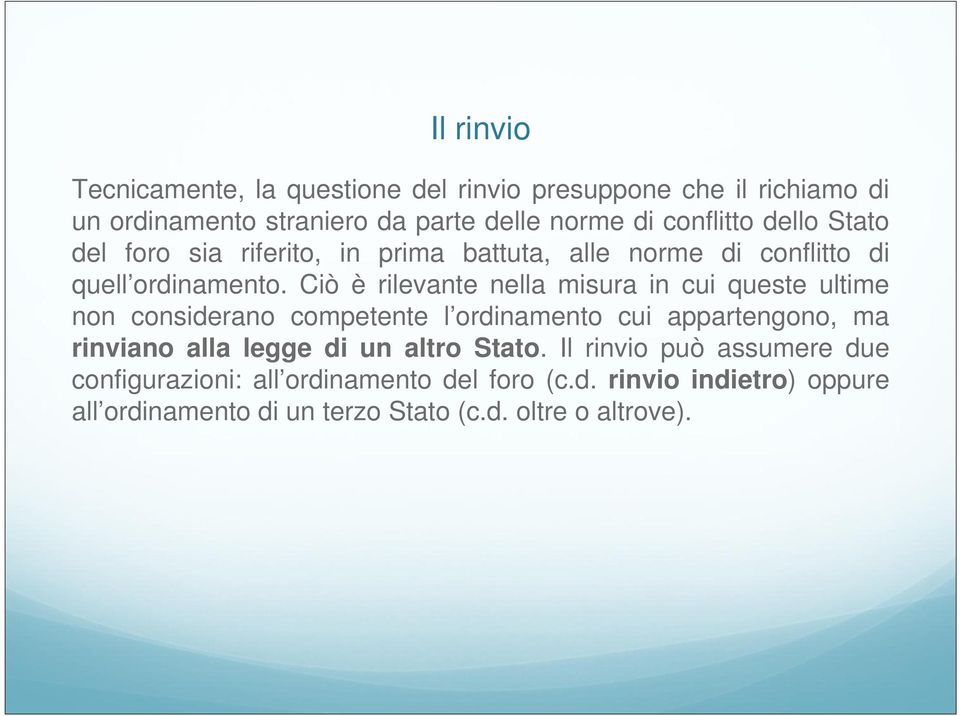 Il rinvio

Tecnicamente, la questione del rinvio presuppone che il richiamo di un ordinamento straniero da parte delle norme di conflitto dello Stato del foro sia riferito, in prima battuta, alle norme di conflitto di quell'ordinamento. Ciò è rilevante nella misura in cui queste ultime non considerano competente l'ordinamento cui appartengono, ma rinviano alla legge di un altro Stato. Il rinvio può assumere due configurazioni: all'ordinamento del foro (c.d. rinvio indietro) oppure all'ordinamento di un terzo Stato (c.d. oltre o altrove).